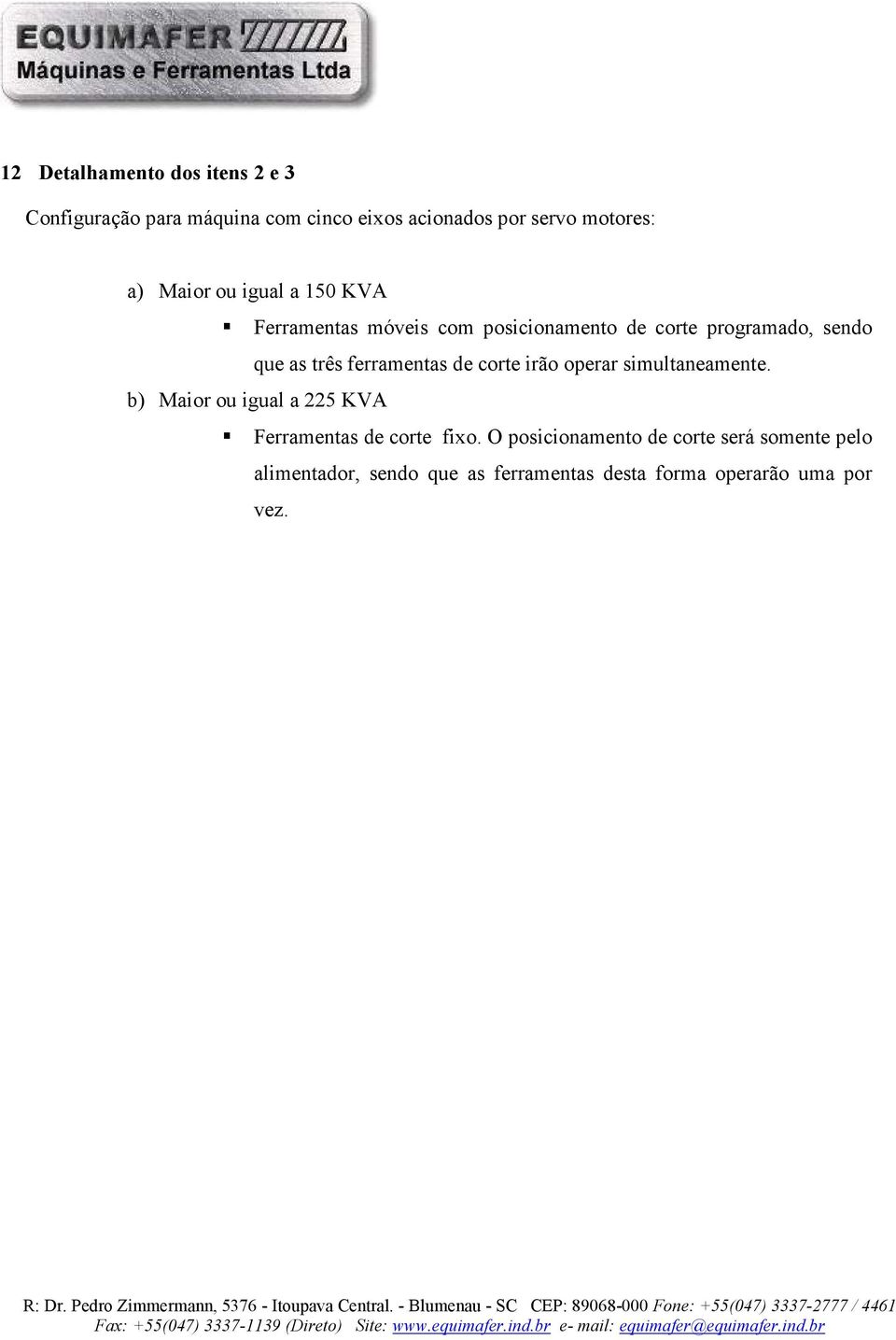 EQUIMAFER
Máquinas e Ferramentas Ltda

12 Detalhamento dos itens 2 e 3

Configuração para máquina com cinco eixos acionados por servo motores:

a) Maior ou igual a 150 KVA

▪ Ferramentas móveis com posicionamento de corte programado, sendo que as três ferramentas de corte irão operar simultaneamente.

b) Maior ou igual a 225 KVA

▪ Ferramentas de corte fixo. O posicionamento de corte será somente pelo alimentador, sendo que as ferramentas desta forma operarão uma por vez.

R: Dr. Pedro Zimmermann, 5376 - Itoupava Central. - Blumenau - SC CEP: 89068-000 Fone: +55(047) 3337-2777 / 4461
Fax: +55(047) 3337-1139 (Direto) Site: www.equimafer.ind.br e- mail: equimafer@equimafer.ind.br